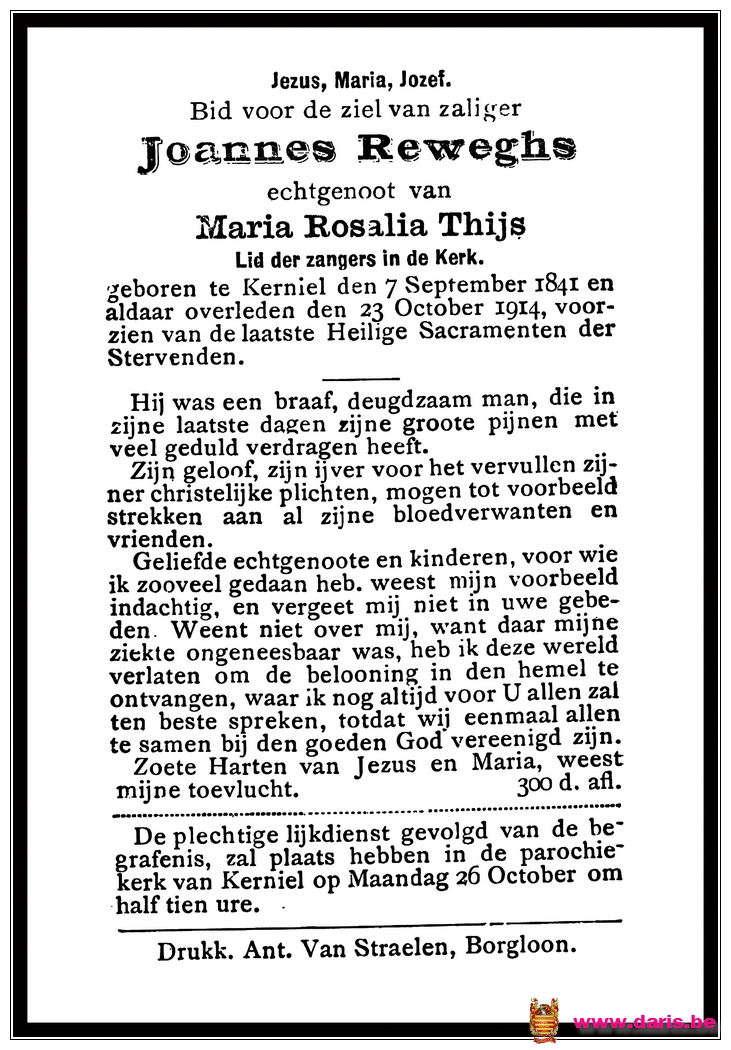 Jezus, Maria, Jozef.

Bid voor de ziel van zaliger

Joannes Reweghs

echtgenoot van

Maria Rosalia Thijs

Lid der zangers in de Kerk.

geboren te Kerniel den 7 September 1841 en aldaar overleden den 23 October 1914, voorzien van de laatste Heilige Sacramenten der Stervenden.

Hij was een braaf, deugdzaam man, die in zijne laatste dagen zijne groote pijnen met veel geduld verdragen heeft.

Zijn geloof, zijn ijver voor het vervullen zijner christelijke plichten, mogen tot voorbeeld strekken aan al zijne bloedverwanten en vrienden.

Geliefde echtgenoote en kinderen, voor wie ik zooveel gedaan heb. weest mijn voorbeeld indachtig, en vergeet mij niet in uwe gebeden. Weent niet over mij, want daar mijne ziekte ongeneesbaar was, heb ik deze wereld verlaten om de belooning in den hemel te ontvangen, waar ik nog altijd voor U allen zal ten beste spreken, totdat wij eenmaal allen te samen bij den goeden God vereenigd zijn.

Zoete Harten van Jezus en Maria, weest mijne toevlucht. 300 d. afl.

De plechtige lijkdienst gevolgd van de begrafenis, zal plaats hebben in de parochiekerk van Kerniel op Maandag 26 October om half tien ure.

Drukk. Ant. Van Straelen, Borgloon.

www.daris.be